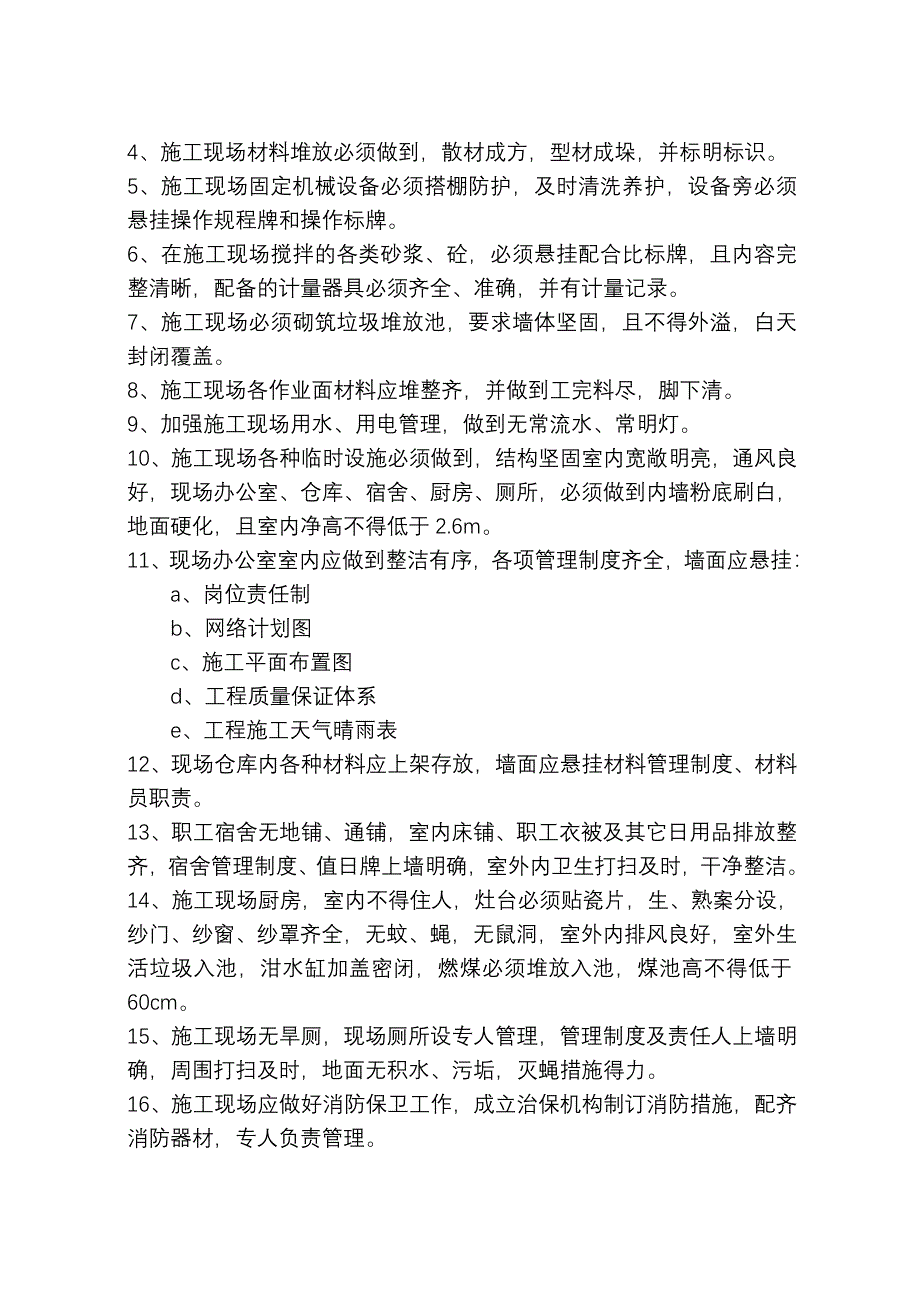 4、施工现场材料堆放必须做到，散材成方，型材成垛，并标明标识。
5、施工现场固定机械设备必须搭棚防护，及时清洗养护，设备旁必须悬挂操作规程牌和操作标牌。
6、在施工现场搅拌的各类砂浆、砼，必须悬挂配合比标牌，且内容完整清晰，配备的计量器具必须齐全、准确，并有计量记录。
7、施工现场必须砌筑垃圾堆放池，要求墙体坚固，且不得外溢，白天封闭覆盖。
8、施工现场各作业面材料应堆整齐，并做到工完料尽，脚下清。
9、加强施工现场用水、用电管理，做到无常流水、常明灯。
10、施工现场各种临时设施必须做到，结构坚固室内宽敞明亮，通风良好，现场办公室、仓库、宿舍、厨房、厕所，必须做到内墙粉底刷白，地面硬化，且室内净高不得低于 2.6m。
11、现场办公室室内应做到整洁有序，各项管理制度齐全，墙面应悬挂：
a、岗位责任制
b、网络计划图
c、施工平面布置图
d、工程质量保证体系
e、工程施工天气晴雨表
12、现场仓库内各种材料应上架存放，墙面应悬挂材料管理制度、材料员职责。
13、职工宿舍无地铺、通铺，室内床铺、职工衣被及其它日用品排放整齐，宿舍管理制度、值日牌上墙明确，室外内卫生打扫及时，干净整洁。
14、施工现场厨房，室内不得住人，灶台必须贴瓷片，生、熟案分设，纱门、纱窗、纱罩齐全，无蚊、蝇，无鼠洞，室外内排风良好，室外生活垃圾入池，泔水缸加盖密闭，燃煤必须堆放入池，煤池高不得低于 60cm。
15、施工现场无旱厕，现场厕所设专人管理，管理制度及责任人上墙明确，周围打扫及时，地面无积水、污垢，灭蝇措施得力。
16、施工现场应做好消防保卫工作，成立治保机构制订消防措施，配齐消防器材，专人负责管理。